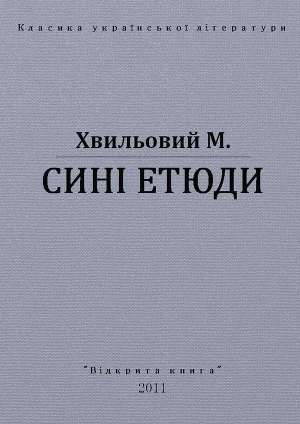 Класика української літератури

Хвильовий М.

СИНІ ЕТЮДИ

"Відкрита книга"
2011